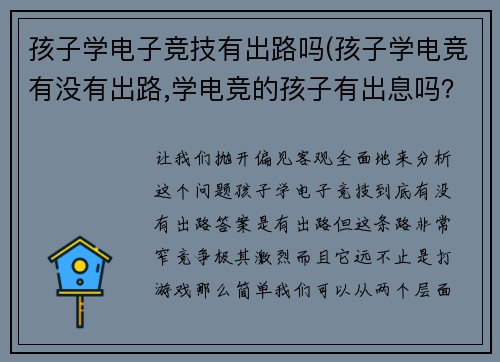 孩子学电子竞技有出路吗(孩子学电竞有没有出路,学电竞的孩子有出息吗?

让我们抛开偏见客观全面地来分析这个问题孩子学电子竞技到底有没有出路答案是有出路但这条路非常窄竞争极其激烈而且它远不止是打游戏那么简单我们可以从两个层面